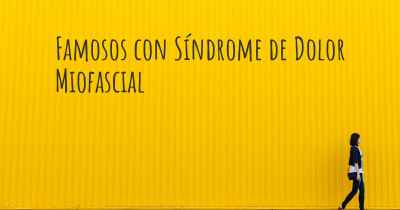 Famosos con Síndrome de Dolor Miofascial